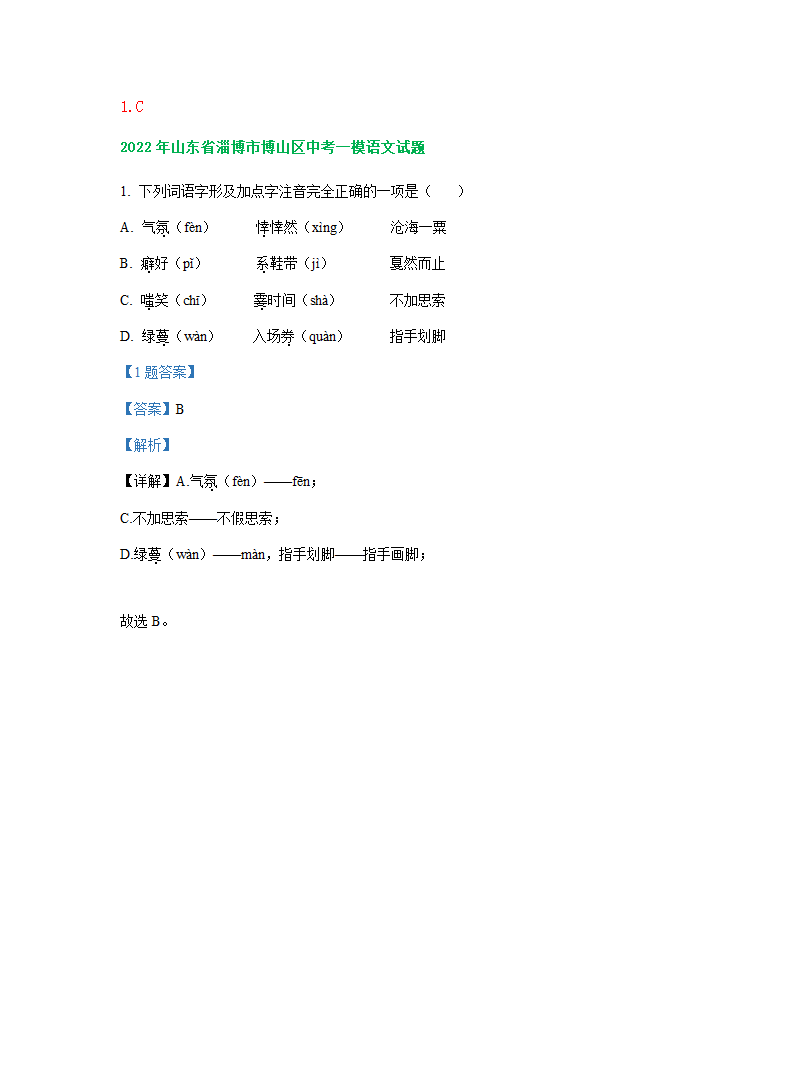 1. C

2022 年山东省淄博市博山区中考一模语文试题

1. 下列词语字形及加点字注音完全正确的一项是（　　）

A. 气氛（fèn）　　悻悻然（xìng）　　沧海一粟

B. 癖好（pǐ）　　系鞋带（jì）　　戛然而止

C. 嗤笑（chī）　　霎时间（shà）　　不加思索

D. 绿蔓（wàn）　　入场券（quàn）　　指手划脚

【1 题答案】

【答案】B

【解析】

【详解】A.气氛（fèn）——fēn；

C.不加思索——不假思索；

D.绿蔓（wàn）——màn，指手划脚——指手画脚；

故选 B。